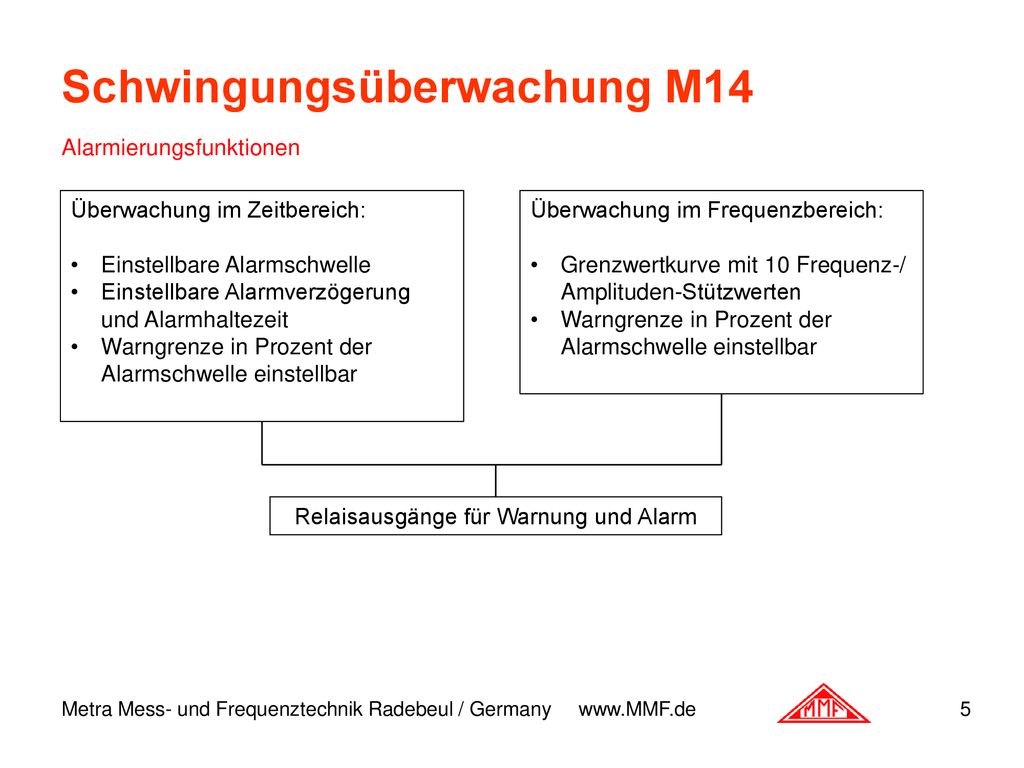 Schwingungsüberwachung M14

Alarmierungsfunktionen

Überwachung im Zeitbereich:

• Einstellbare Alarmschwelle
• Einstellbare Alarmverzögerung und Alarmhaltezeit
• Warngrenze in Prozent der Alarmschwelle einstellbar

Überwachung im Frequenzbereich:

• Grenzwertkurve mit 10 Frequenz-/ Amplituden-Stützwerten
• Warngrenze in Prozent der Alarmschwelle einstellbar

Relaisausgänge für Warnung und Alarm

Metra Mess- und Frequenztechnik Radebeul / Germany www.MMF.de

MMF

5